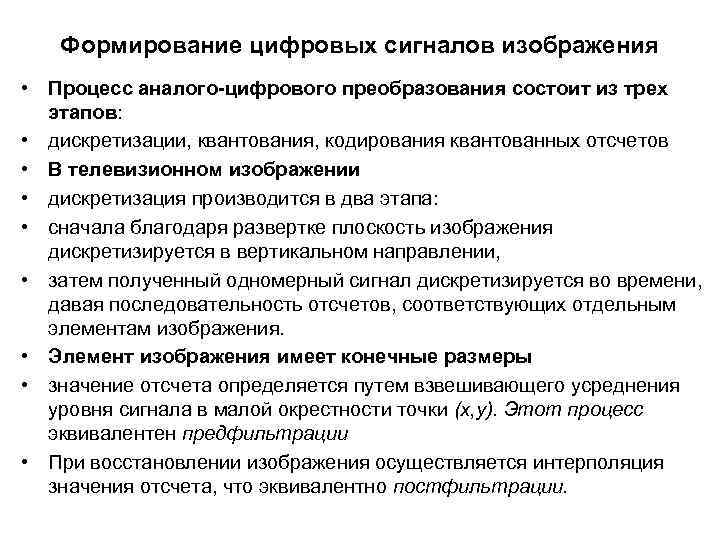 Формирование цифровых сигналов изображения

• Процесс аналого-цифрового преобразования состоит из трех этапов:
• дискретизации, квантования, кодирования квантованных отсчетов
• В телевизионном изображении
• дискретизация производится в два этапа:
• сначала благодаря развертке плоскость изображения дискретизируется в вертикальном направлении,
• затем полученный одномерный сигнал дискретизируется во времени, давая последовательность отсчетов, соответствующих отдельным элементам изображения.
• Элемент изображения имеет конечные размеры
• значение отсчета определяется путем взвешивающего усреднения уровня сигнала в малой окрестности точки $(x,y)$. Этот процесс эквивалентен предфильтрации
• При восстановлении изображения осуществляется интерполяция значения отсчета, что эквивалентно постфильтрации.